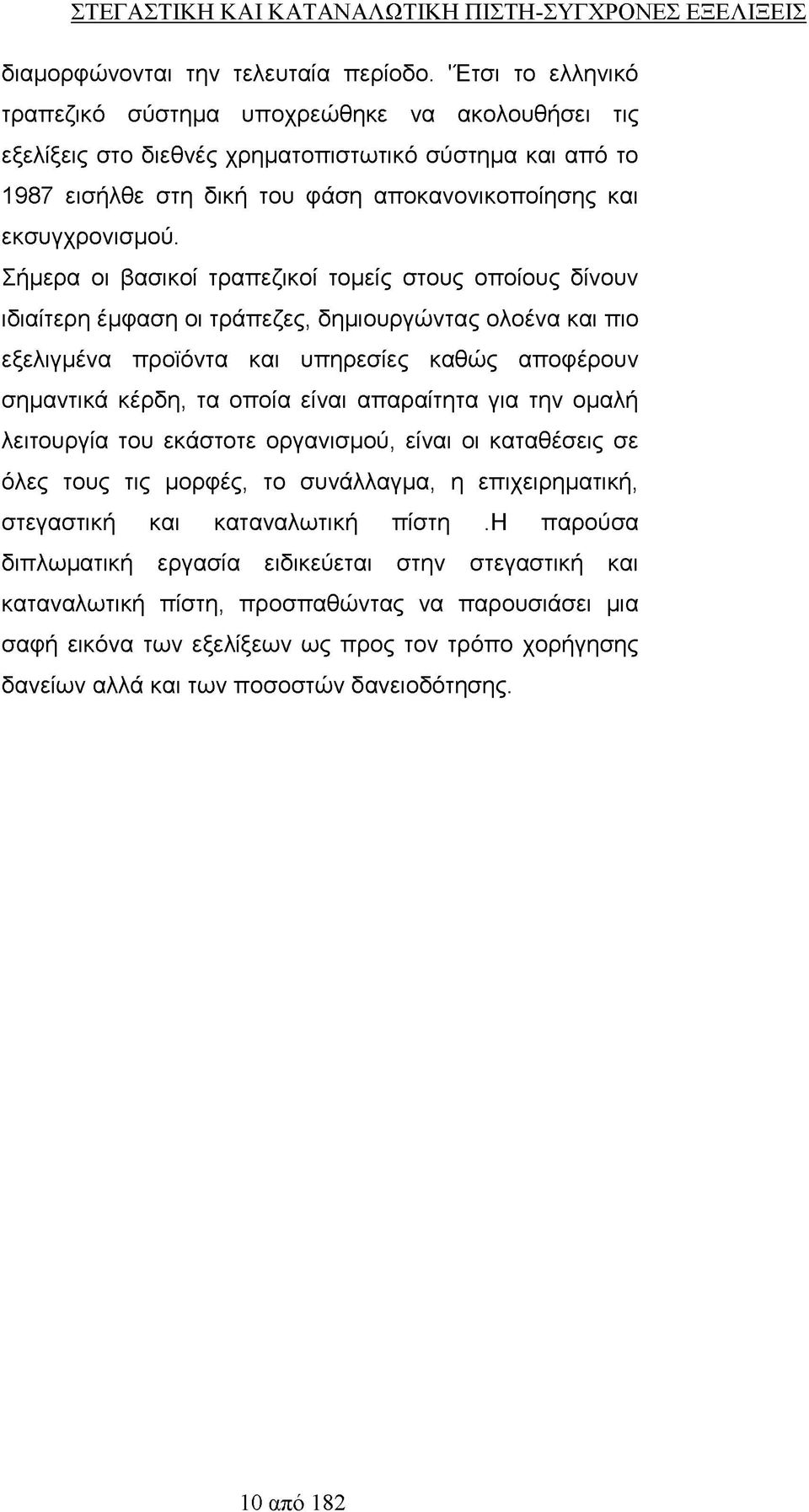 ΣΤΕΓΑΣΤΙΚΗ ΚΑΙ ΚΑΤΑΝΑΛΩΤΙΚΗ ΠΙΣΤΗ-ΣΥΓΧΡΟΝΕΣ ΕΞΕΛΙΞΕΙΣ

διαμορφώνονται την τελευταία περίοδο. Έτσι το ελληνικό τραπεζικό σύστημα υποχρεώθηκε να ακολουθήσει τις εξελίξεις στο διεθνές χρηματοπιστωτικό σύστημα και από το 1987 εισήλθε στη δική του φάση αποκανονικοποίησης και εκσυγχρονισμού.

Σήμερα οι βασικοί τραπεζικοί τομείς στους οποίους δίνουν ιδιαίτερη έμφαση οι τράπεζες, δημιουργώντας ολοένα και πιο εξελιγμένα προϊόντα και υπηρεσίες καθώς αποφέρουν σημαντικά κέρδη, τα οποία είναι απαραίτητα για την ομαλή λειτουργία του εκάστοτε οργανισμού, είναι οι καταθέσεις σε όλες τους τις μορφές, το συνάλλαγμα, η επιχειρηματική, στεγαστική και καταναλωτική πίστη .Η παρούσα διπλωματική εργασία ειδικεύεται στην στεγαστική και καταναλωτική πίστη, προσπαθώντας να παρουσιάσει μια σαφή εικόνα των εξελίξεων ως προς τον τρόπο χορήγησης δανείων αλλά και των ποσοστών δανειοδότησης.

10 από 182